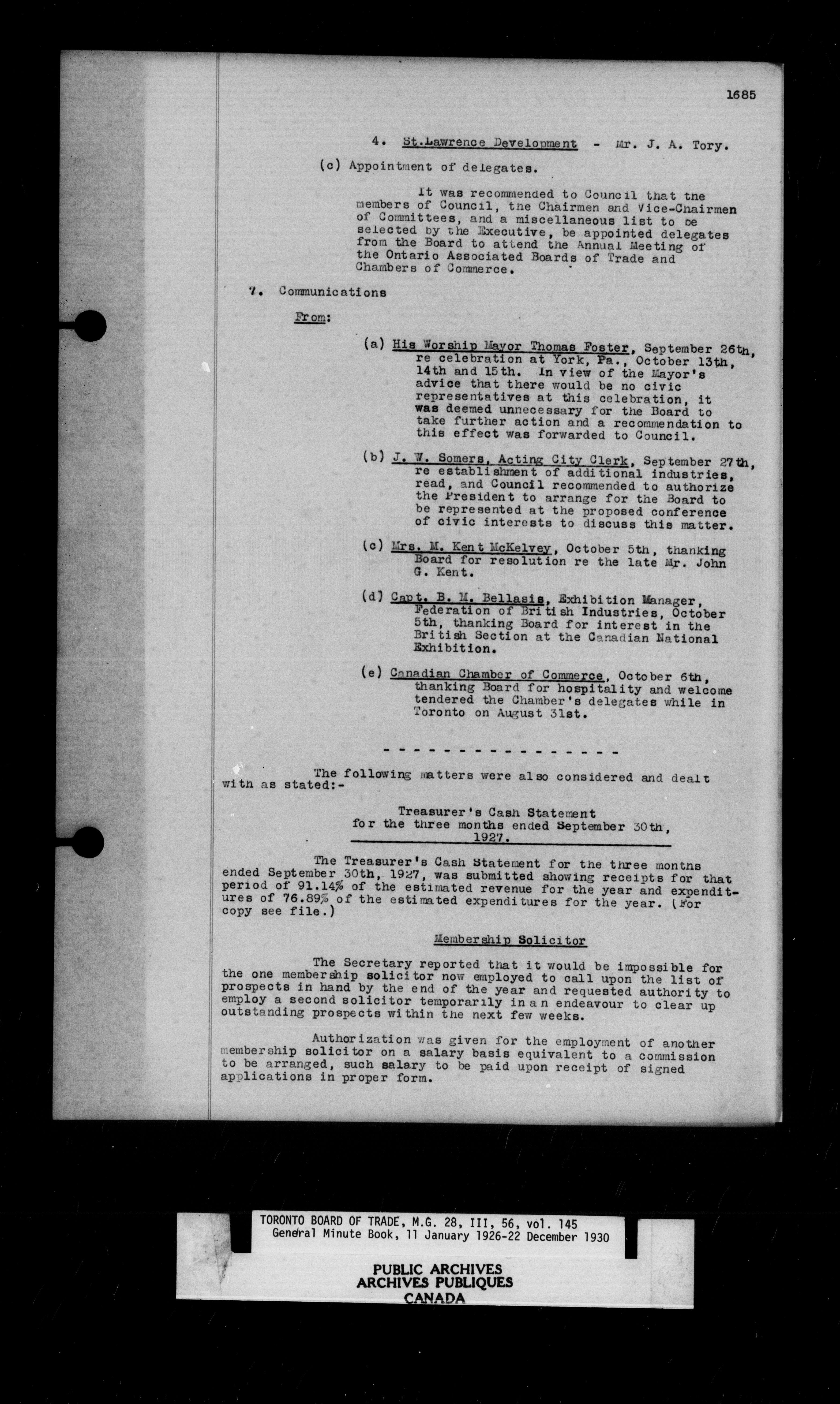 1685

4. St.Lawrence Development - Mr. J. A. Tory.

(c) Appointment of delegates.

It was recommended to Council that the members of Council, the Chairmen and Vice-Chairmen of Committees, and a miscellaneous list to be selected by the Executive, be appointed delegates from the Board to attend the Annual Meeting of the Ontario Associated Boards of Trade and Chambers of Commerce.

7. Communications

From:

(a) His Worship Mayor Thomas Foster, September 26th, re celebration at York, Pa., October 13th, 14th and 15th. In view of the Mayor's advice that there would be no civic representatives at this celebration, it was deemed unnecessary for the Board to take further action and a recommendation to this effect was forwarded to Council.

(b) J. W. Somers, Acting City Clerk, September 27th, re establishment of additional industries, read, and Council recommended to authorize the President to arrange for the Board to be represented at the proposed conference of civic interests to discuss this matter.

(c) Mrs. M. Kent McKelvey, October 5th, thanking Board for resolution re the late Mr. John G. Kent.

(d) Capt. B. M. Bellasis, Exhibition Manager, Federation of British Industries, October 5th, thanking Board for interest in the British Section at the Canadian National Exhibition.

(e) Canadian Chamber of Commerce, October 6th, thanking Board for hospitality and welcome tendered the Chamber's delegates while in Toronto on August 31st.

- - - - - - - - - - - - - - - -

The following matters were also considered and dealt with as stated:-

Treasurer's Cash Statement for the three months ended September 30th, 1927.

The Treasurer's Cash Statement for the three months ended September 30th, 1927, was submitted showing receipts for that period of 91.14% of the estimated revenue for the year and expenditures of 76.89% of the estimated expenditures for the year. (For copy see file.)

Membership Solicitor

The Secretary reported that it would be impossible for the one membership solicitor now employed to call upon the list of prospects in hand by the end of the year and requested authority to employ a second solicitor temporarily in an endeavour to clear up outstanding prospects within the next few weeks.

Authorization was given for the employment of another membership solicitor on a salary basis equivalent to a commission to be arranged, such salary to be paid upon receipt of signed applications in proper form.

TORONTO BOARD OF TRADE, M.G. 28, III, 56, vol. 145
General Minute Book, 11 January 1926-22 December 1930

PUBLIC ARCHIVES
ARCHIVES PUBLIQUES
CANADA